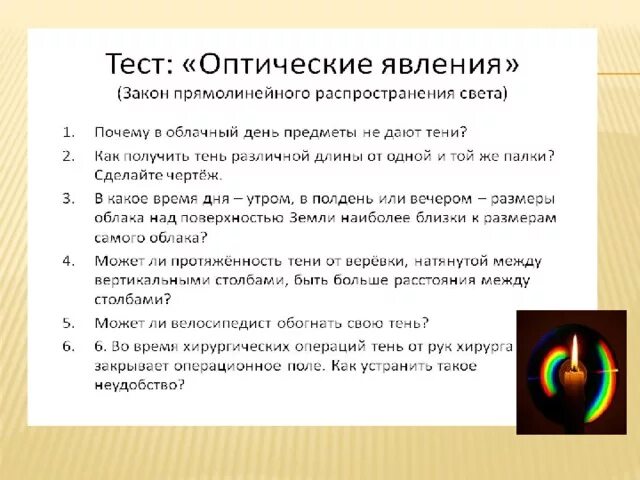 Тест: «Оптические явления»
(Закон прямолинейного распространения света)

1. Почему в облачный день предметы не дают тени?
2. Как получить тень различной длины от одной и той же палки? Сделайте чертёж.
3. В какое время дня – утром, в полдень или вечером – размеры облака над поверхностью Земли наиболее близки к размерам самого облака?
4. Может ли протяжённость тени от верёвки, натянутой между вертикальными столбами, быть больше расстояния между столбами?
5. Может ли велосипедист обогнать свою тень?
6. 6. Во время хирургических операций тень от рук хирурга закрывает операционное поле. Как устранить такое неудобство?